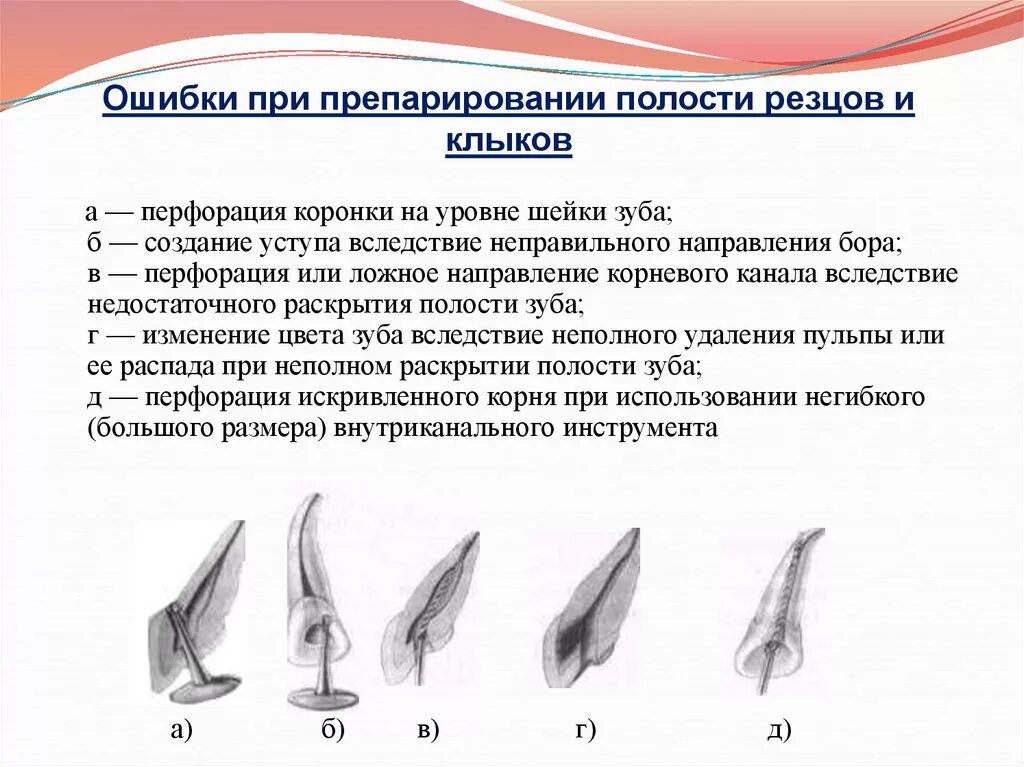 Ошибки при препарировании полости резцов и клыков

а — перфорация коронки на уровне шейки зуба;
б — создание уступа вследствие неправильного направления бора;
в — перфорация или ложное направление корневого канала вследствие недостаточного раскрытия полости зуба;
г — изменение цвета зуба вследствие неполного удаления пульпы или ее распада при неполном раскрытии полости зуба;
д — перфорация искривленного корня при использовании негибкого (большого размера) внутриканального инструмента

а) б) в) г) д)